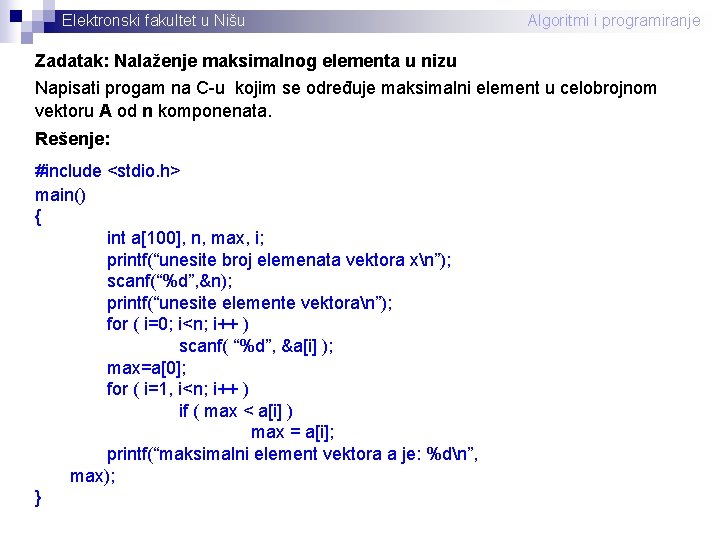 Elektronski fakultet u Nišu

Algoritmi i programiranje

Zadatak: Nalaženje maksimalnog elementa u nizu

Napisati progam na C-u kojim se određuje maksimalni element u celobrojnom vektoru A od n komponenata.

Rešenje:

#include <stdio.h>
main()
{
int a[100], n, max, i;
printf("unesite broj elemenata vektora x\n");
scanf("%d",&n);
printf("unesite elemente vektora\n");
for ( i=0; i<n; i++ )
scanf( "%d", &a[i] );
max=a[0];
for ( i=1, i<n; i++ )
if ( max < a[i] )
max = a[i];
printf("maksimalni element vektora a je: %d\n",
max);
}